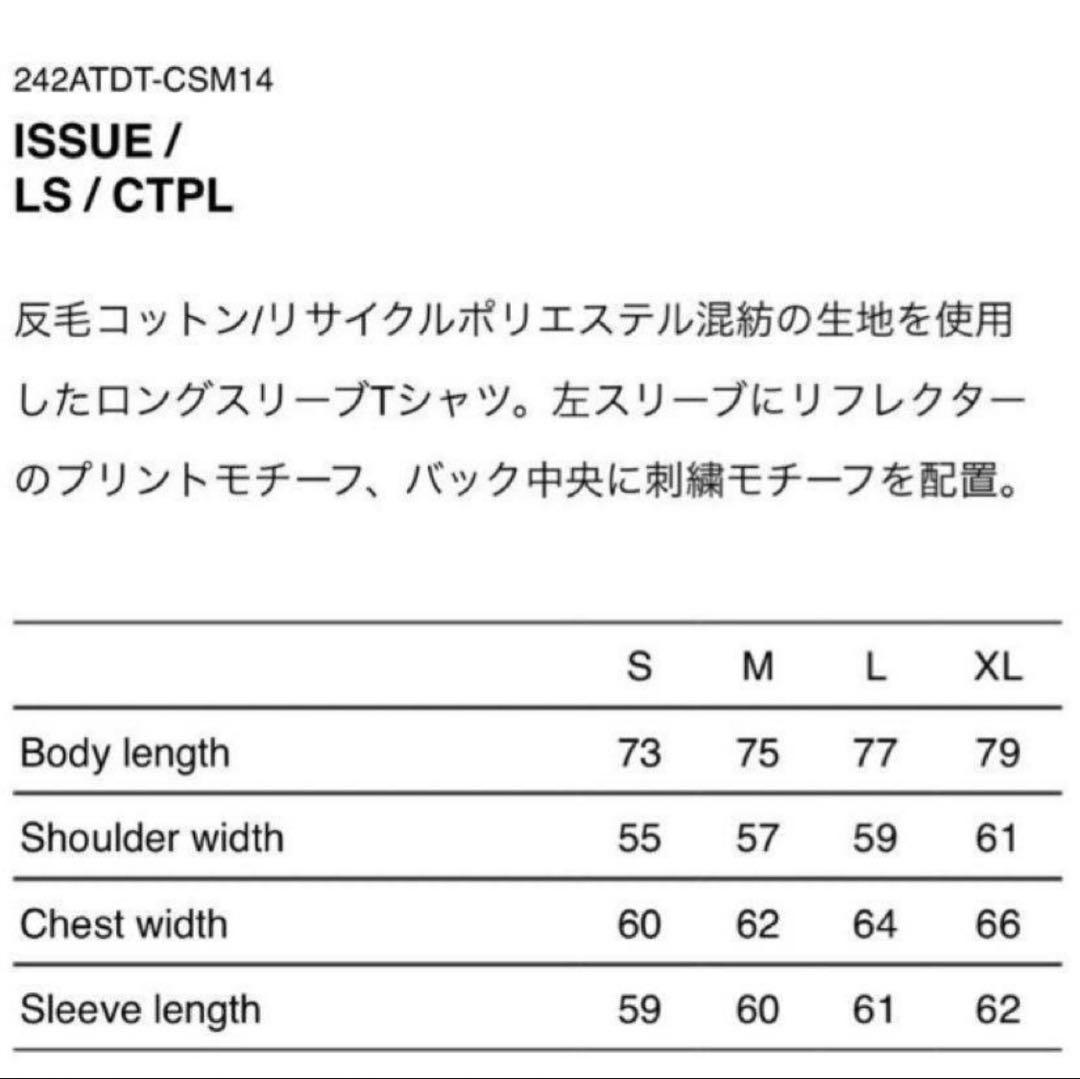 242ATDT-CSM14

ISSUE /
LS / CTPL

反毛コットン/リサイクルポリエステル混紡の生地を使用したロングスリーブTシャツ。左スリーブにリフレクターのプリントモチーフ、バック中央に刺繍モチーフを配置。

| | S | M | L | XL |
|---|---|---|---|---|
| Body length | 73 | 75 | 77 | 79 |
| Shoulder width | 55 | 57 | 59 | 61 |
| Chest width | 60 | 62 | 64 | 66 |
| Sleeve length | 59 | 60 | 61 | 62 |